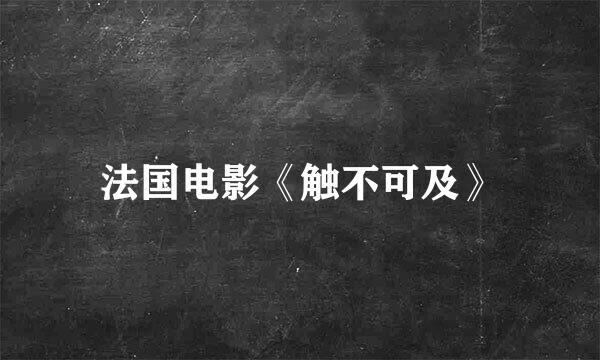 法国电影《触不可及》